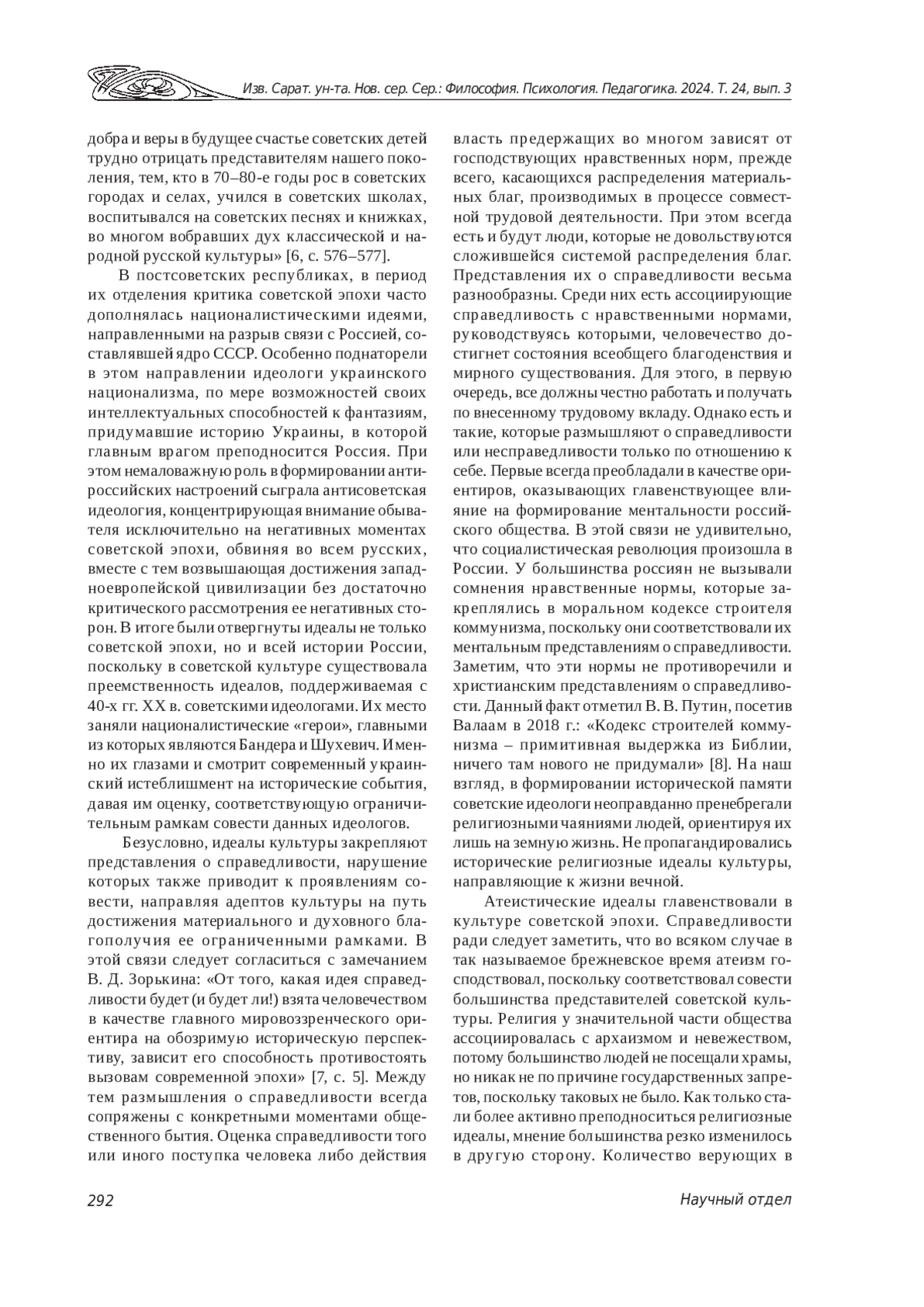 Изв. Сарат. ун-та. Нов. сер. Сер.: Философия. Психология. Педагогика. 2024. Т. 24, вып. 3

добра и веры в будущее счастье советских детей трудно отрицать представителям нашего поколения, тем, кто в 70–80-е годы рос в советских городах и селах, учился в советских школах, воспитывался на советских песнях и книжках, во многом вобравших дух классической и народной русской культуры» [6, с. 576–577].

В постсоветских республиках, в период их отделения критика советской эпохи часто дополнялась националистическими идеями, направленными на разрыв связи с Россией, составлявшей ядро СССР. Особенно поднаторели в этом направлении идеологи украинского национализма, по мере возможностей своих интеллектуальных способностей к фантазиям, придумавшие историю Украины, в которой главным врагом преподносится Россия. При этом немаловажную роль в формировании антироссийских настроений сыграла антисоветская идеология, концентрирующая внимание обывателя исключительно на негативных моментах советской эпохи, обвиняя во всем русских, вместе с тем возвышающая достижения западноевропейской цивилизации без достаточно критического рассмотрения ее негативных сторон. В итоге были отвергнуты идеалы не только советской эпохи, но и всей истории России, поскольку в советской культуре существовала преемственность идеалов, поддерживаемая с 40-х гг. XX в. советскими идеологами. Их место заняли националистические «герои», главными из которых являются Бандера и Шухевич. Именно их глазами и смотрит современный украинский истеблишмент на исторические события, давая им оценку, соответствующую ограничительным рамкам совести данных идеологов.

Безусловно, идеалы культуры закрепляют представления о справедливости, нарушение которых также приводит к проявлениям совести, направляя адептов культуры на путь достижения материального и духовного благополучия ее ограниченными рамками. В этой связи следует согласиться с замечанием В. Д. Зорькина: «От того, какая идея справедливости будет (и будет ли!) взята человечеством в качестве главного мировоззренческого ориентира на обозримую историческую перспективу, зависит его способность противостоять вызовам современной эпохи» [7, с. 5]. Между тем размышления о справедливости всегда сопряжены с конкретными моментами общественного бытия. Оценка справедливости того или иного поступка человека либо действия власть предержащих во многом зависят от господствующих нравственных норм, прежде всего, касающихся распределения материальных благ, производимых в процессе совместной трудовой деятельности. При этом всегда есть и будут люди, которые не довольствуются сложившейся системой распределения благ. Представления их о справедливости весьма разнообразны. Среди них есть ассоциирующие справедливость с нравственными нормами, руководствуясь которыми, человечество достигнет состояния всеобщего благоденствия и мирного существования. Для этого, в первую очередь, все должны честно работать и получать по внесенному трудовому вкладу. Однако есть и такие, которые размышляют о справедливости или несправедливости только по отношению к себе. Первые всегда преобладали в качестве ориентиров, оказывающих главенствующее влияние на формирование ментальности российского общества. В этой связи не удивительно, что социалистическая революция произошла в России. У большинства россиян не вызывали сомнения нравственные нормы, которые закреплялись в моральном кодексе строителя коммунизма, поскольку они соответствовали их ментальным представлениям о справедливости. Заметим, что эти нормы не противоречили и христианским представлениям о справедливости. Данный факт отметил В. В. Путин, посетив Валаам в 2018 г.: «Кодекс строителей коммунизма – примитивная выдержка из Библии, ничего там нового не придумали» [8]. На наш взгляд, в формировании исторической памяти советские идеологи неоправданно пренебрегали религиозными чаяниями людей, ориентируя их лишь на земную жизнь. Не пропагандировались исторические религиозные идеалы культуры, направляющие к жизни вечной.

Атеистические идеалы главенствовали в культуре советской эпохи. Справедливости ради следует заметить, что во всяком случае в так называемое брежневское время атеизм господствовал, поскольку соответствовал совести большинства представителей советской культуры. Религия у значительной части общества ассоциировалась с архаизмом и невежеством, потому большинство людей не посещали храмы, но никак не по причине государственных запретов, поскольку таковых не было. Как только стали более активно преподноситься религиозные идеалы, мнение большинства резко изменилось в другую сторону. Количество верующих в

292

Научный отдел